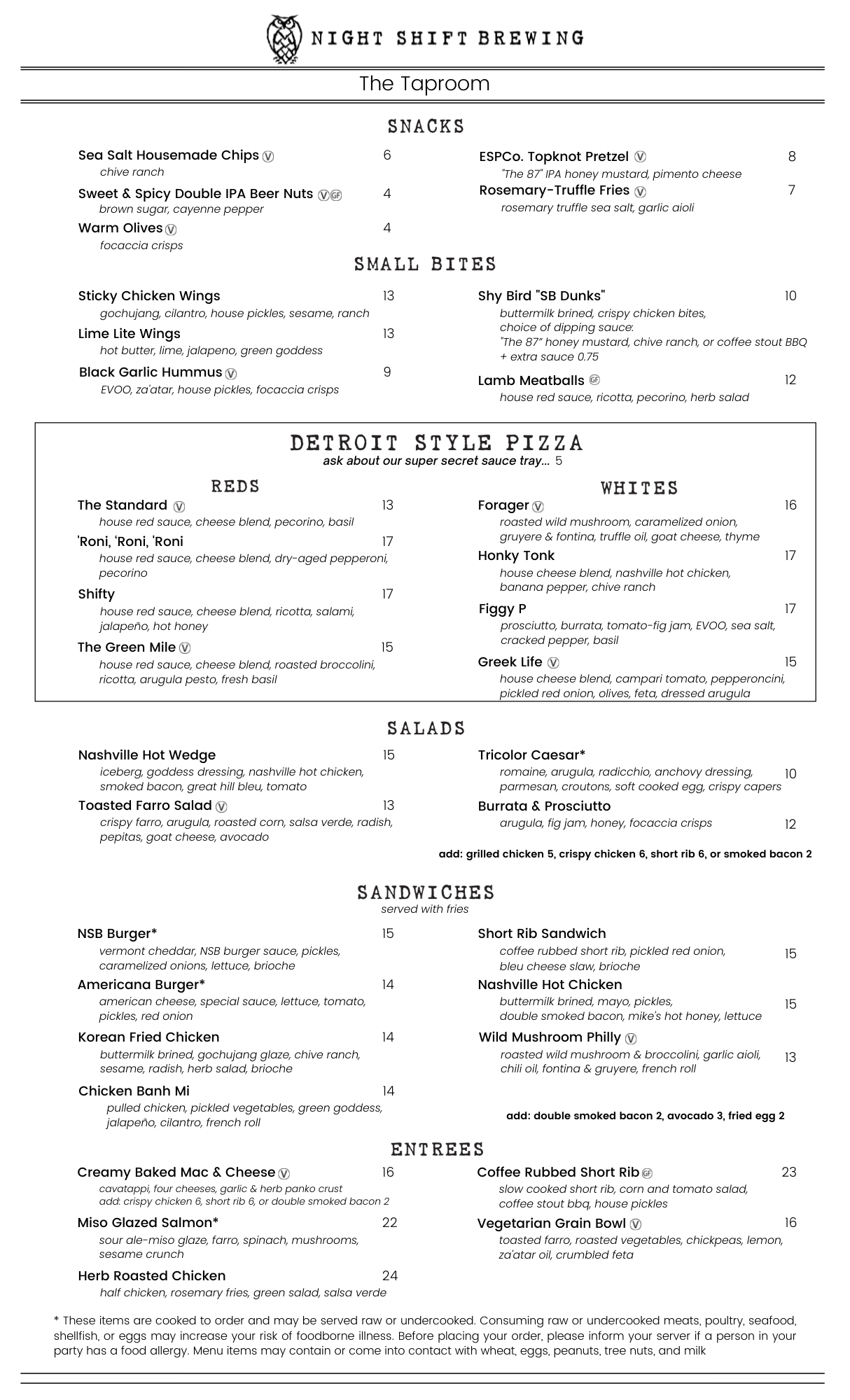 NIGHT SHIFT BREWING

The Taproom

SNACKS

Sea Salt Housemade Chips V 6
chive ranch

Sweet & Spicy Double IPA Beer Nuts V GF 4
brown sugar, cayenne pepper

Warm Olives V 4
focaccia crisps

ESPCo. Topknot Pretzel V 8
"The 87" IPA honey mustard, pimento cheese

Rosemary-Truffle Fries V 7
rosemary truffle sea salt, garlic aioli

SMALL BITES

Sticky Chicken Wings 13
gochujang, cilantro, house pickles, sesame, ranch

Lime Lite Wings 13
hot butter, lime, jalapeno, green goddess

Black Garlic Hummus V 9
EVOO, za'atar, house pickles, focaccia crisps

Shy Bird "SB Dunks" 10
buttermilk brined, crispy chicken bites, choice of dipping sauce: "The 87" honey mustard, chive ranch, or coffee stout BBQ + extra sauce 0.75

Lamb Meatballs GF 12
house red sauce, ricotta, pecorino, herb salad

DETROIT STYLE PIZZA
ask about our super secret sauce tray... 5

REDS

The Standard V 13
house red sauce, cheese blend, pecorino, basil

'Roni, 'Roni, 'Roni 17
house red sauce, cheese blend, dry-aged pepperoni, pecorino

Shifty 17
house red sauce, cheese blend, ricotta, salami, jalapeño, hot honey

The Green Mile V 15
house red sauce, cheese blend, roasted broccolini, ricotta, arugula pesto, fresh basil

WHITES

Forager V 16
roasted wild mushroom, caramelized onion, gruyere & fontina, truffle oil, goat cheese, thyme

Honky Tonk 17
house cheese blend, nashville hot chicken, banana pepper, chive ranch

Figgy P 17
prosciutto, burrata, tomato-fig jam, EVOO, sea salt, cracked pepper, basil

Greek Life V 15
house cheese blend, campari tomato, pepperoncini, pickled red onion, olives, feta, dressed arugula

SALADS

Nashville Hot Wedge 15
iceberg, goddess dressing, nashville hot chicken, smoked bacon, great hill bleu, tomato

Toasted Farro Salad V 13
crispy farro, arugula, roasted corn, salsa verde, radish, pepitas, goat cheese, avocado

Tricolor Caesar* 10
romaine, arugula, radicchio, anchovy dressing, parmesan, croutons, soft cooked egg, crispy capers

Burrata & Prosciutto 12
arugula, fig jam, honey, focaccia crisps

add: grilled chicken 5, crispy chicken 6, short rib 6, or smoked bacon 2

SANDWICHES
served with fries

NSB Burger* 15
vermont cheddar, NSB burger sauce, pickles, caramelized onions, lettuce, brioche

Americana Burger* 14
american cheese, special sauce, lettuce, tomato, pickles, red onion

Korean Fried Chicken 14
buttermilk brined, gochujang glaze, chive ranch, sesame, radish, herb salad, brioche

Chicken Banh Mi 14
pulled chicken, pickled vegetables, green goddess, jalapeño, cilantro, french roll

Short Rib Sandwich 15
coffee rubbed short rib, pickled red onion, bleu cheese slaw, brioche

Nashville Hot Chicken 15
buttermilk brined, mayo, pickles, double smoked bacon, mike's hot honey, lettuce

Wild Mushroom Philly V 13
roasted wild mushroom & broccolini, garlic aioli, chili oil, fontina & gruyere, french roll

add: double smoked bacon 2, avocado 3, fried egg 2

ENTREES

Creamy Baked Mac & Cheese V 16
cavatappi, four cheeses, garlic & herb panko crust
add: crispy chicken 6, short rib 6, or double smoked bacon 2

Miso Glazed Salmon* 22
sour ale-miso glaze, farro, spinach, mushrooms, sesame crunch

Herb Roasted Chicken 24
half chicken, rosemary fries, green salad, salsa verde

Coffee Rubbed Short Rib GF 23
slow cooked short rib, corn and tomato salad, coffee stout bbq, house pickles

Vegetarian Grain Bowl V 16
toasted farro, roasted vegetables, chickpeas, lemon, za'atar oil, crumbled feta

* These items are cooked to order and may be served raw or undercooked. Consuming raw or undercooked meats, poultry, seafood, shellfish, or eggs may increase your risk of foodborne illness. Before placing your order, please inform your server if a person in your party has a food allergy. Menu items may contain or come into contact with wheat, eggs, peanuts, tree nuts, and milk